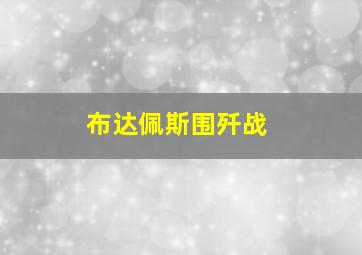 布达佩斯围歼战